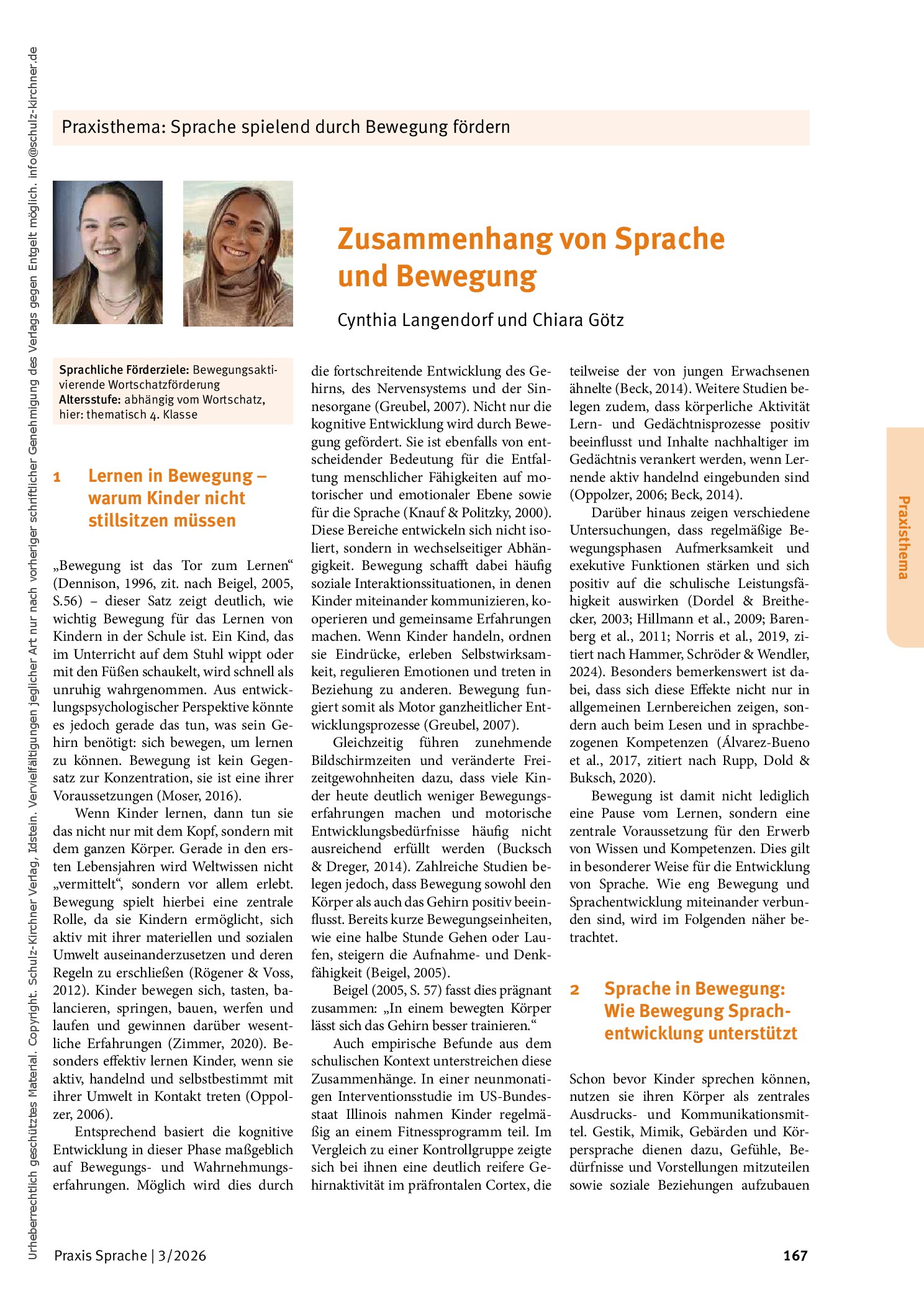 Praxisthema: Sprache spielend durch Bewegung fördern

Zusammenhang von Sprache und Bewegung

Cynthia Langendorf und Chiara Götz

Sprachliche Förderziele: Bewegungsaktivierende Wortschatzförderung
Altersstufe: abhängig vom Wortschatz, hier: thematisch 4. Klasse

1 Lernen in Bewegung – warum Kinder nicht stillsitzen müssen

„Bewegung ist das Tor zum Lernen“ (Dennison, 1996, zit. nach Beigel, 2005, S.56) – dieser Satz zeigt deutlich, wie wichtig Bewegung für das Lernen von Kindern in der Schule ist. Ein Kind, das im Unterricht auf dem Stuhl wippt oder mit den Füßen schaukelt, wird schnell als unruhig wahrgenommen. Aus entwicklungspsychologischer Perspektive könnte es jedoch gerade das tun, was sein Gehirn benötigt: sich bewegen, um lernen zu können. Bewegung ist kein Gegensatz zur Konzentration, sie ist eine ihrer Voraussetzungen (Moser, 2016).

Wenn Kinder lernen, dann tun sie das nicht nur mit dem Kopf, sondern mit dem ganzen Körper. Gerade in den ersten Lebensjahren wird Weltwissen nicht „vermittelt“, sondern vor allem erlebt. Bewegung spielt hierbei eine zentrale Rolle, da sie Kindern ermöglicht, sich aktiv mit ihrer materiellen und sozialen Umwelt auseinanderzusetzen und deren Regeln zu erschließen (Rögener & Voss, 2012). Kinder bewegen sich, tasten, balancieren, springen, bauen, werfen und laufen und gewinnen darüber wesentliche Erfahrungen (Zimmer, 2020). Besonders effektiv lernen Kinder, wenn sie aktiv, handelnd und selbstbestimmt mit ihrer Umwelt in Kontakt treten (Oppolzer, 2006).

Entsprechend basiert die kognitive Entwicklung in dieser Phase maßgeblich auf Bewegungs- und Wahrnehmungserfahrungen. Möglich wird dies durch die fortschreitende Entwicklung des Gehirns, des Nervensystems und der Sinnesorgane (Greubel, 2007). Nicht nur die kognitive Entwicklung wird durch Bewegung gefördert. Sie ist ebenfalls von entscheidender Bedeutung für die Entfaltung menschlicher Fähigkeiten auf motorischer und emotionaler Ebene sowie für die Sprache (Knauf & Politzky, 2000). Diese Bereiche entwickeln sich nicht isoliert, sondern in wechselseitiger Abhängigkeit. Bewegung schafft dabei häufig soziale Interaktionssituationen, in denen Kinder miteinander kommunizieren, kooperieren und gemeinsame Erfahrungen machen. Wenn Kinder handeln, ordnen sie Eindrücke, erleben Selbstwirksamkeit, regulieren Emotionen und treten in Beziehung zu anderen. Bewegung fungiert somit als Motor ganzheitlicher Entwicklungsprozesse (Greubel, 2007).

Gleichzeitig führen zunehmende Bildschirmzeiten und veränderte Freizeitgewohnheiten dazu, dass viele Kinder heute deutlich weniger Bewegungserfahrungen machen und motorische Entwicklungsbedürfnisse häufig nicht ausreichend erfüllt werden (Bucksch & Dreger, 2014). Zahlreiche Studien belegen jedoch, dass Bewegung sowohl den Körper als auch das Gehirn positiv beeinflusst. Bereits kurze Bewegungseinheiten, wie eine halbe Stunde Gehen oder Laufen, steigern die Aufnahme- und Denkfähigkeit (Beigel, 2005).

Beigel (2005, S. 57) fasst dies prägnant zusammen: „In einem bewegten Körper lässt sich das Gehirn besser trainieren.“

Auch empirische Befunde aus dem schulischen Kontext unterstreichen diese Zusammenhänge. In einer neunmonatigen Interventionsstudie im US-Bundesstaat Illinois nahmen Kinder regelmäßig an einem Fitnessprogramm teil. Im Vergleich zu einer Kontrollgruppe zeigte sich bei ihnen eine deutlich reifere Gehirnaktivität im präfrontalen Cortex, die teilweise der von jungen Erwachsenen ähnelte (Beck, 2014). Weitere Studien belegen zudem, dass körperliche Aktivität Lern- und Gedächtnisprozesse positiv beeinflusst und Inhalte nachhaltiger im Gedächtnis verankert werden, wenn Lernende aktiv handelnd eingebunden sind (Oppolzer, 2006; Beck, 2014).

Darüber hinaus zeigen verschiedene Untersuchungen, dass regelmäßige Bewegungsphasen Aufmerksamkeit und exekutive Funktionen stärken und sich positiv auf die schulische Leistungsfähigkeit auswirken (Dordel & Breithecker, 2003; Hillmann et al., 2009; Barenberg et al., 2011; Norris et al., 2019, zitiert nach Hammer, Schröder & Wendler, 2024). Besonders bemerkenswert ist dabei, dass sich diese Effekte nicht nur in allgemeinen Lernbereichen zeigen, sondern auch beim Lesen und in sprachbezogenen Kompetenzen (Álvarez-Bueno et al., 2017, zitiert nach Rupp, Dold & Buksch, 2020).

Bewegung ist damit nicht lediglich eine Pause vom Lernen, sondern eine zentrale Voraussetzung für den Erwerb von Wissen und Kompetenzen. Dies gilt in besonderer Weise für die Entwicklung von Sprache. Wie eng Bewegung und Sprachentwicklung miteinander verbunden sind, wird im Folgenden näher betrachtet.

2 Sprache in Bewegung: Wie Bewegung Sprachentwicklung unterstützt

Schon bevor Kinder sprechen können, nutzen sie ihren Körper als zentrales Ausdrucks- und Kommunikationsmittel. Gestik, Mimik, Gebärden und Körpersprache dienen dazu, Gefühle, Bedürfnisse und Vorstellungen mitzuteilen sowie soziale Beziehungen aufzubauen

Praxisthema

Praxis Sprache | 3/2026 167

Urheberrechtlich geschütztes Material. Copyright. Schulz-Kirchner Verlag, Idstein. Vervielfältigungen jeglicher Art nur nach vorheriger schriftlicher Genehmigung des Verlags gegen Entgelt möglich. info@schulz-kirchner.de